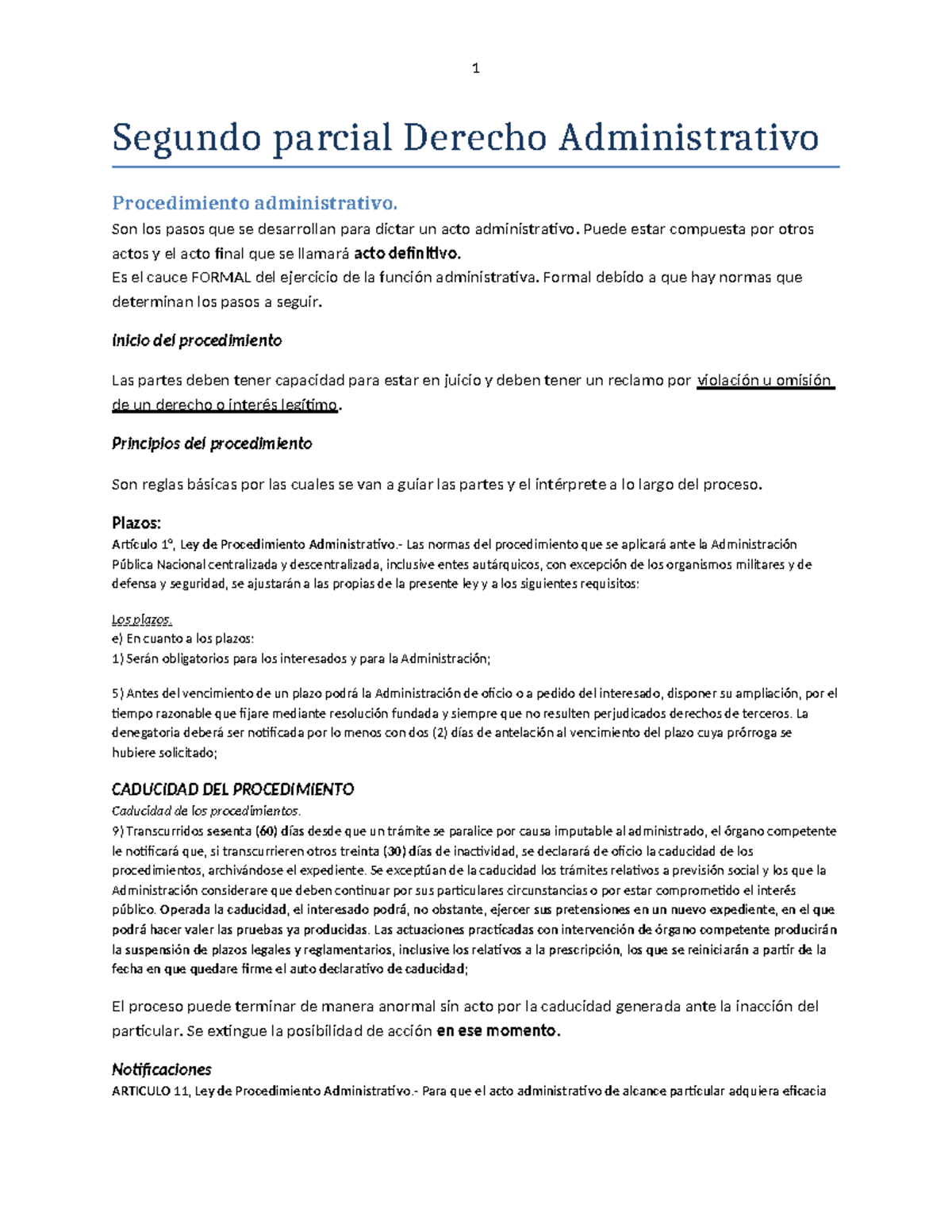 1

Segundo parcial Derecho Administrativo

Procedimiento administrativo.

Son los pasos que se desarrollan para dictar un acto administrativo. Puede estar compuesta por otros actos y el acto final que se llamará acto definitivo.
Es el cauce FORMAL del ejercicio de la función administrativa. Formal debido a que hay normas que determinan los pasos a seguir.

Inicio del procedimiento

Las partes deben tener capacidad para estar en juicio y deben tener un reclamo por violación u omisión de un derecho o interés legítimo.

Principios del procedimiento

Son reglas básicas por las cuales se van a guiar las partes y el intérprete a lo largo del proceso.

Plazos:

Artículo 1°, Ley de Procedimiento Administrativo.- Las normas del procedimiento que se aplicará ante la Administración Pública Nacional centralizada y descentralizada, inclusive entes autárquicos, con excepción de los organismos militares y de defensa y seguridad, se ajustarán a las propias de la presente ley y a los siguientes requisitos:

Los plazos.
e) En cuanto a los plazos:
1) Serán obligatorios para los interesados y para la Administración;

5) Antes del vencimiento de un plazo podrá la Administración de oficio o a pedido del interesado, disponer su ampliación, por el tiempo razonable que fijare mediante resolución fundada y siempre que no resulten perjudicados derechos de terceros. La denegatoria deberá ser notificada por lo menos con dos (2) días de antelación al vencimiento del plazo cuya prórroga se hubiere solicitado;

CADUCIDAD DEL PROCEDIMIENTO

Caducidad de los procedimientos.
9) Transcurridos sesenta (60) días desde que un trámite se paralice por causa imputable al administrado, el órgano competente le notificará que, si transcurrieren otros treinta (30) días de inactividad, se declarará de oficio la caducidad de los procedimientos, archivándose el expediente. Se exceptúan de la caducidad los trámites relativos a previsión social y los que la Administración considerare que deben continuar por sus particulares circunstancias o por estar comprometido el interés público. Operada la caducidad, el interesado podrá, no obstante, ejercer sus pretensiones en un nuevo expediente, en el que podrá hacer valer las pruebas ya producidas. Las actuaciones practicadas con intervención de órgano competente producirán la suspensión de plazos legales y reglamentarios, inclusive los relativos a la prescripción, los que se reiniciarán a partir de la fecha en que quedare firme el auto declarativo de caducidad;

El proceso puede terminar de manera anormal sin acto por la caducidad generada ante la inacción del particular. Se extingue la posibilidad de acción en ese momento.

Notificaciones

ARTICULO 11, Ley de Procedimiento Administrativo.- Para que el acto administrativo de alcance particular adquiera eficacia